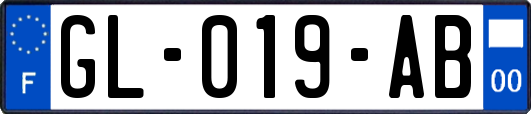 F
GL-019-AB
00